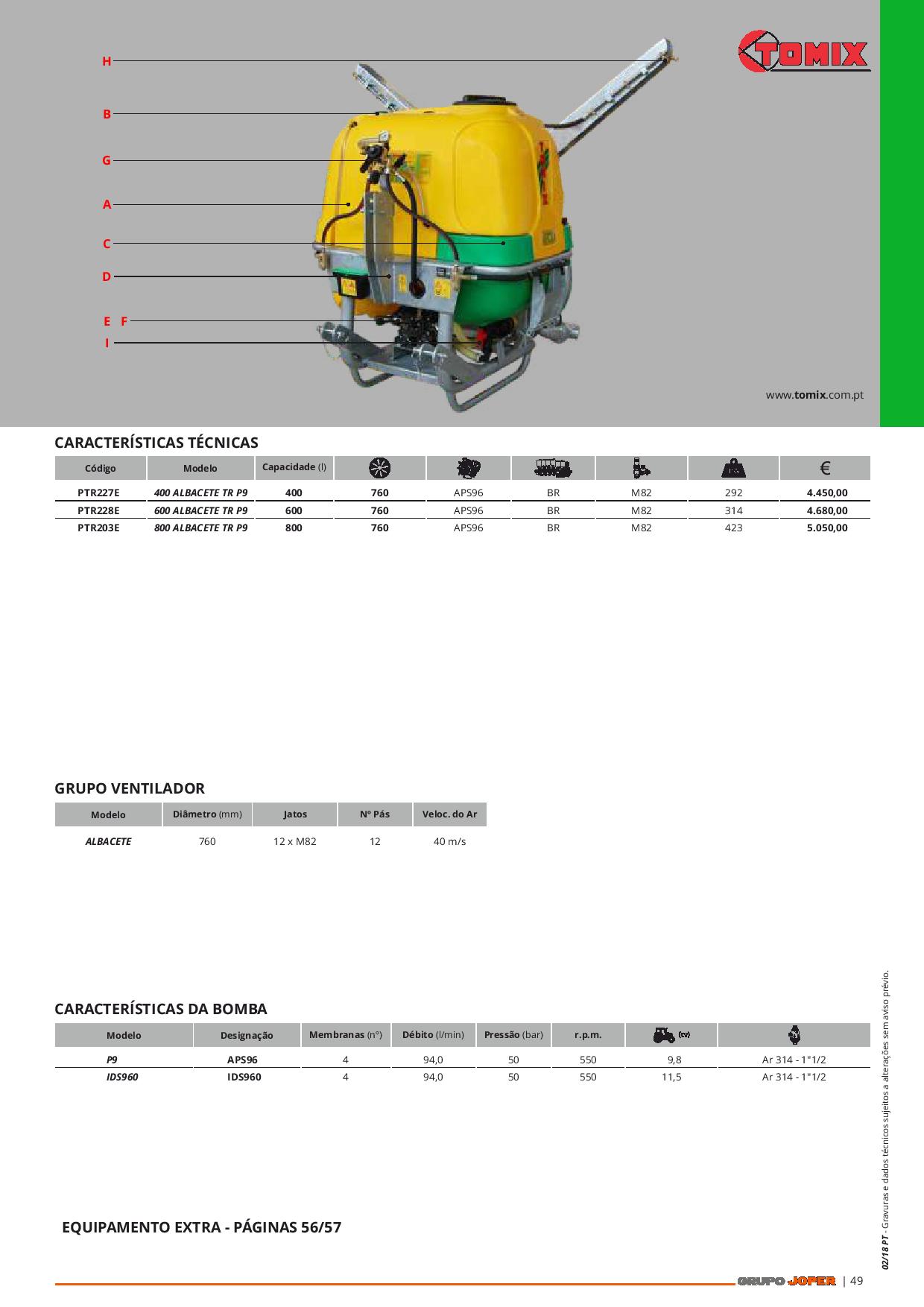 TOMIX

H
B
G
A
C
D
E F
I

www.tomix.com.pt

CARACTERÍSTICAS TÉCNICAS

| Código | Modelo | Capacidade (l) | | | | | | € |
|---|---|---|---|---|---|---|---|---|
| PTR227E | 400 ALBACETE TR P9 | 400 | 760 | APS96 | BR | M82 | 292 | 4.450,00 |
| PTR228E | 600 ALBACETE TR P9 | 600 | 760 | APS96 | BR | M82 | 314 | 4.680,00 |
| PTR203E | 800 ALBACETE TR P9 | 800 | 760 | APS96 | BR | M82 | 423 | 5.050,00 |

GRUPO VENTILADOR

| Modelo | Diâmetro (mm) | Jatos | Nº Pás | Veloc. do Ar |
|---|---|---|---|---|
| ALBACETE | 760 | 12 x M82 | 12 | 40 m/s |

CARACTERÍSTICAS DA BOMBA

| Modelo | Designação | Membranas (nº) | Débito (l/min) | Pressão (bar) | r.p.m. | (cv) | |
|---|---|---|---|---|---|---|---|
| P9 | APS96 | 4 | 94,0 | 50 | 550 | 9,8 | Ar 314 - 1"1/2 |
| IDS960 | IDS960 | 4 | 94,0 | 50 | 550 | 11,5 | Ar 314 - 1"1/2 |

EQUIPAMENTO EXTRA - PÁGINAS 56/57

02/18 PT - Gravuras e dados técnicos sujeitos a alterações sem aviso prévio.

GRUPO JOPER | 49